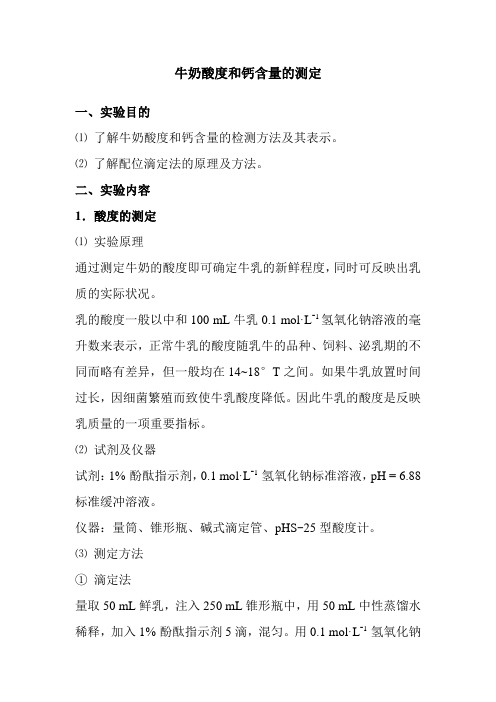 牛奶酸度和钙含量的测定

一、实验目的

⑴ 了解牛奶酸度和钙含量的检测方法及其表示。

⑵ 了解配位滴定法的原理及方法。

二、实验内容

1．酸度的测定

⑴ 实验原理

通过测定牛奶的酸度即可确定牛乳的新鲜程度，同时可反映出乳质的实际状况。

乳的酸度一般以中和 100 mL 牛乳 0.1 mol·L$^{-1}$ 氢氧化钠溶液的毫升数来表示，正常牛乳的酸度随乳牛的品种、饲料、泌乳期的不同而略有差异，但一般均在 14~18° T 之间。如果牛乳放置时间过长，因细菌繁殖而致使牛乳酸度降低。因此牛乳的酸度是反映乳质量的一项重要指标。

⑵ 试剂及仪器

试剂：1% 酚酞指示剂，0.1 mol·L$^{-1}$ 氢氧化钠标准溶液，pH = 6.88 标准缓冲溶液。

仪器：量筒、锥形瓶、碱式滴定管、pHS-25 型酸度计。

⑶ 测定方法

① 滴定法

量取 50 mL 鲜乳，注入 250 mL 锥形瓶中，用 50 mL 中性蒸馏水稀释，加入 1% 酚酞指示剂 5 滴，混匀。用 0.1 mol·L$^{-1}$ 氢氧化钠